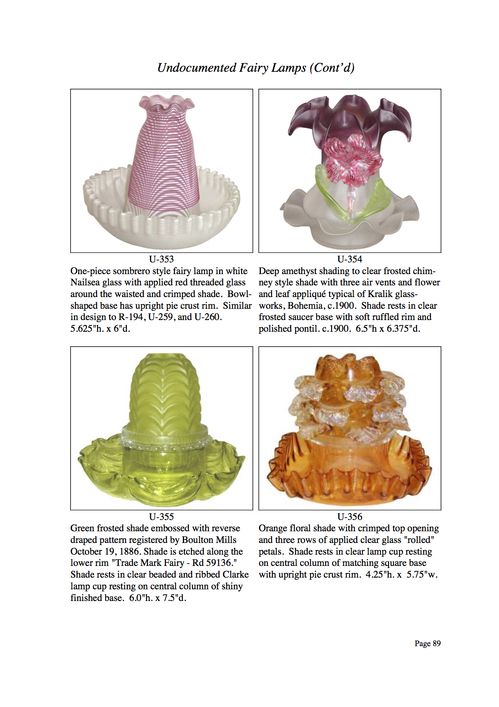 Undocumented Fairy Lamps (Cont'd)

U-353
One-piece sombrero style fairy lamp in white Nailsea glass with applied red threaded glass around the waisted and crimped shade. Bowl-shaped base has upright pie crust rim. Similar in design to R-194, U-259, and U-260. 5.625"h. x 6"d.

U-354
Deep amethyst shading to clear frosted chimney style shade with three air vents and flower and leaf appliqué typical of Kralik glassworks, Bohemia, c.1900. Shade rests in clear frosted saucer base with soft ruffled rim and polished pontil. c.1900. 6.5"h x 6.375"d.

U-355
Green frosted shade embossed with reverse draped pattern registered by Boulton Mills October 19, 1886. Shade is etched along the lower rim "Trade Mark Fairy - Rd 59136." Shade rests in clear beaded and ribbed Clarke lamp cup resting on central column of shiny finished base. 6.0"h. x 7.5"d.

U-356
Orange floral shade with crimped top opening and three rows of applied clear glass "rolled" petals. Shade rests in clear lamp cup resting on central column of matching square base with upright pie crust rim. 4.25"h. x 5.75"w.

Page 89